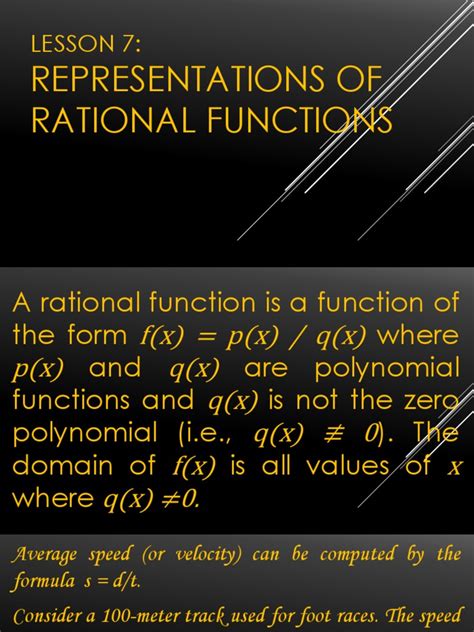 LESSON 7:
REPRESENTATIONS OF RATIONAL FUNCTIONS

A rational function is a function of the form $f(x) = p(x) / q(x)$ where $p(x)$ and $q(x)$ are polynomial functions and $q(x)$ is not the zero polynomial (i.e., $q(x) \not\equiv 0$). The domain of $f(x)$ is all values of $x$ where $q(x) \neq 0$.

Average speed (or velocity) can be computed by the formula $s = d/t$.

Consider a 100-meter track used for foot races. The speed